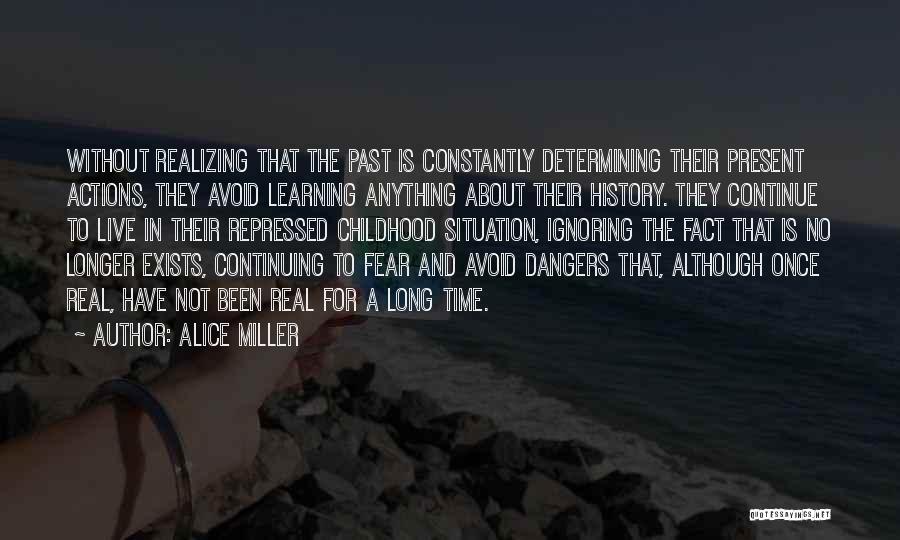 WITHOUT REALIZING THAT THE PAST IS CONSTANTLY DETERMINING THEIR PRESENT ACTIONS, THEY AVOID LEARNING ANYTHING ABOUT THEIR HISTORY. THEY CONTINUE TO LIVE IN THEIR REPRESSED CHILDHOOD SITUATION, IGNORING THE FACT THAT IS NO LONGER EXISTS, CONTINUING TO FEAR AND AVOID DANGERS THAT, ALTHOUGH ONCE REAL, HAVE NOT BEEN REAL FOR A LONG TIME.

~ AUTHOR: ALICE MILLER

QUOTESSAYINGS.NET